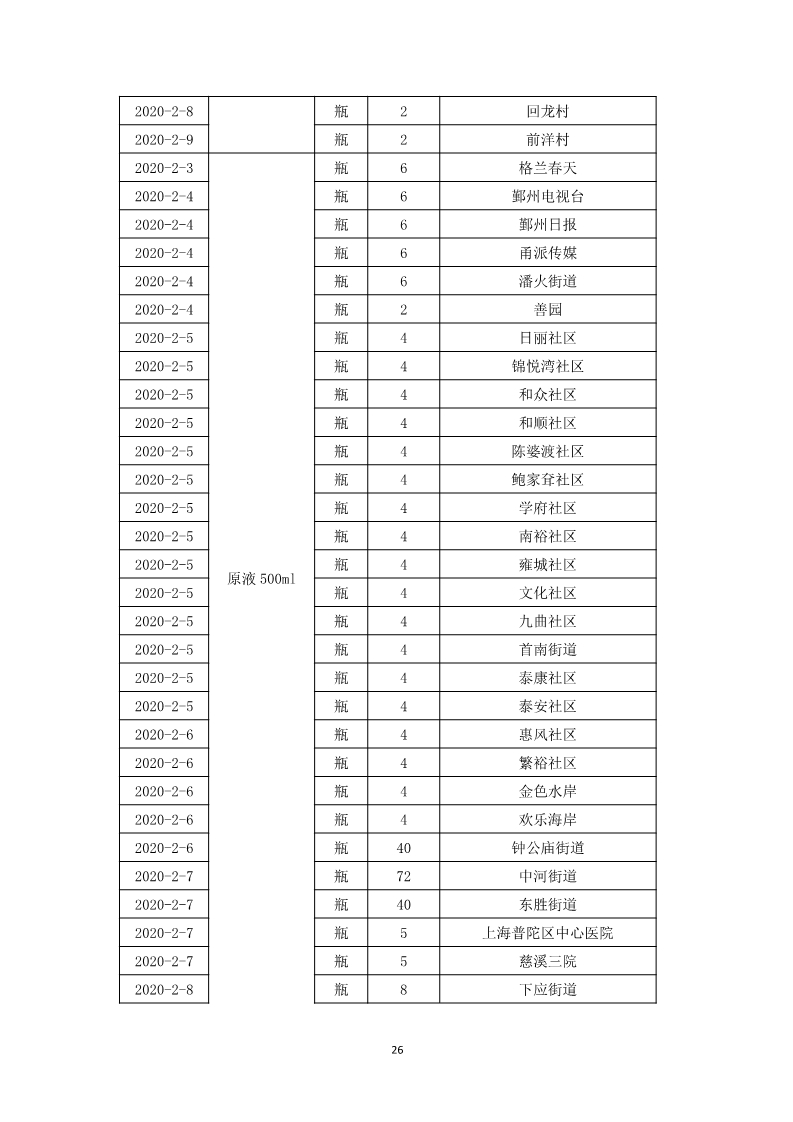 | 2020-2-8 | | 瓶 | 2 | 回龙村 |
|---|---|---|---|---|
| 2020-2-9 | | 瓶 | 2 | 前洋村 |
| 2020-2-3 | 原液 500ml | 瓶 | 6 | 格兰春天 |
| 2020-2-4 | | 瓶 | 6 | 鄞州电视台 |
| 2020-2-4 | | 瓶 | 6 | 鄞州日报 |
| 2020-2-4 | | 瓶 | 6 | 甬派传媒 |
| 2020-2-4 | | 瓶 | 6 | 潘火街道 |
| 2020-2-4 | | 瓶 | 2 | 善园 |
| 2020-2-5 | | 瓶 | 4 | 日丽社区 |
| 2020-2-5 | | 瓶 | 4 | 锦悦湾社区 |
| 2020-2-5 | | 瓶 | 4 | 和众社区 |
| 2020-2-5 | | 瓶 | 4 | 和顺社区 |
| 2020-2-5 | | 瓶 | 4 | 陈婆渡社区 |
| 2020-2-5 | | 瓶 | 4 | 鲍家耷社区 |
| 2020-2-5 | | 瓶 | 4 | 学府社区 |
| 2020-2-5 | | 瓶 | 4 | 南裕社区 |
| 2020-2-5 | | 瓶 | 4 | 雍城社区 |
| 2020-2-5 | | 瓶 | 4 | 文化社区 |
| 2020-2-5 | | 瓶 | 4 | 九曲社区 |
| 2020-2-5 | | 瓶 | 4 | 首南街道 |
| 2020-2-5 | | 瓶 | 4 | 泰康社区 |
| 2020-2-5 | | 瓶 | 4 | 泰安社区 |
| 2020-2-6 | | 瓶 | 4 | 惠风社区 |
| 2020-2-6 | | 瓶 | 4 | 繁裕社区 |
| 2020-2-6 | | 瓶 | 4 | 金色水岸 |
| 2020-2-6 | | 瓶 | 4 | 欢乐海岸 |
| 2020-2-6 | | 瓶 | 40 | 钟公庙街道 |
| 2020-2-7 | | 瓶 | 72 | 中河街道 |
| 2020-2-7 | | 瓶 | 40 | 东胜街道 |
| 2020-2-7 | | 瓶 | 5 | 上海普陀区中心医院 |
| 2020-2-7 | | 瓶 | 5 | 慈溪三院 |
| 2020-2-8 | | 瓶 | 8 | 下应街道 |

26